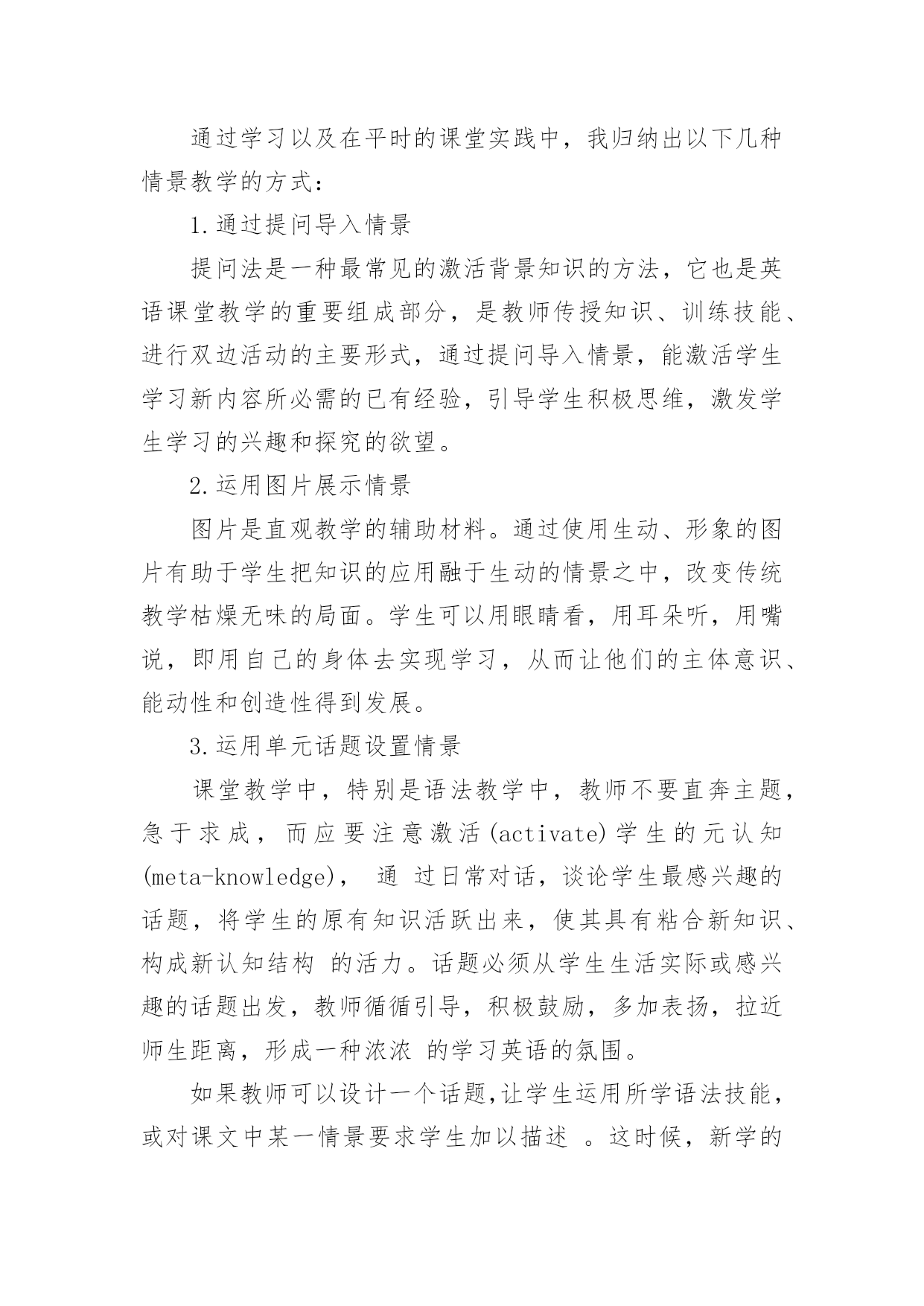 通过学习以及在平时的课堂实践中，我归纳出以下几种情景教学的方式：

1.通过提问导入情景

提问法是一种最常见的激活背景知识的方法，它也是英语课堂教学的重要组成部分，是教师传授知识、训练技能、进行双边活动的主要形式，通过提问导入情景，能激活学生学习新内容所必需的已有经验，引导学生积极思维，激发学生学习的兴趣和探究的欲望。

2.运用图片展示情景

图片是直观教学的辅助材料。通过使用生动、形象的图片有助于学生把知识的应用融于生动的情景之中，改变传统教学枯燥无味的局面。学生可以用眼睛看，用耳朵听，用嘴说，即用自己的身体去实现学习，从而让他们的主体意识、能动性和创造性得到发展。

3.运用单元话题设置情景

课堂教学中，特别是语法教学中，教师不要直奔主题，急于求成，而应要注意激活(activate)学生的元认知(meta-knowledge)， 通 过日常对话，谈论学生最感兴趣的话题，将学生的原有知识活跃出来，使其具有粘合新知识、构成新认知结构 的活力。话题必须从学生生活实际或感兴趣的话题出发，教师循循引导，积极鼓励，多加表扬，拉近师生距离，形成一种浓浓 的学习英语的氛围。

如果教师可以设计一个话题,让学生运用所学语法技能，或对课文中某一情景要求学生加以描述 。这时候，新学的